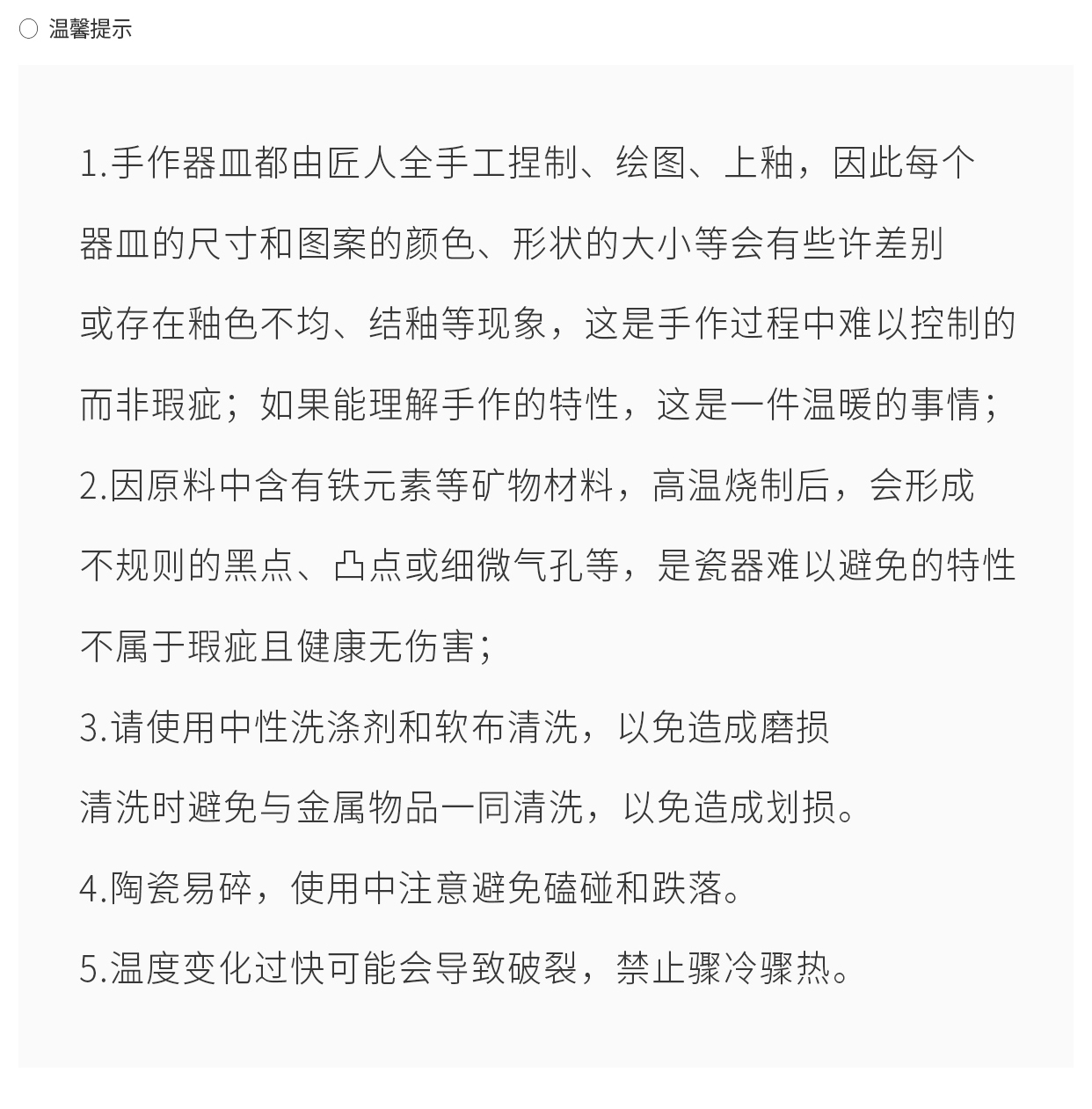 温馨提示

1.手作器皿都由匠人全手工捏制、绘图、上釉，因此每个器皿的尺寸和图案的颜色、形状的大小等会有些许差别或存在釉色不均、结釉等现象，这是手作过程中难以控制的而非瑕疵；如果能理解手作的特性，这是一件温暖的事情；

2.因原料中含有铁元素等矿物材料，高温烧制后，会形成不规则的黑点、凸点或细微气孔等，是瓷器难以避免的特性不属于瑕疵且健康无伤害；

3.请使用中性洗涤剂和软布清洗，以免造成磨损清洗时避免与金属物品一同清洗，以免造成划损。

4.陶瓷易碎，使用中注意避免磕碰和跌落。

5.温度变化过快可能会导致破裂，禁止骤冷骤热。